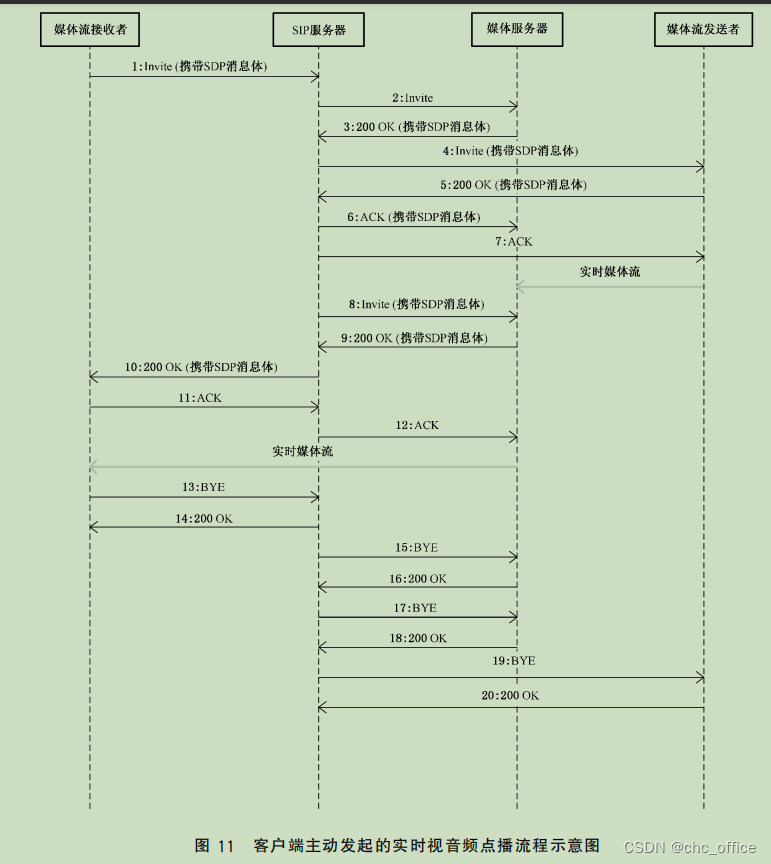 媒体流接收者

SIP服务器

媒体服务器

媒体流发送者

1:Invite (携带SDP消息体)

2:Invite

3:200 OK (携带SDP消息体)

4:Invite (携带SDP消息体)

5:200 OK (携带SDP消息体)

6:ACK (携带SDP消息体)

7:ACK

实时媒体流

8:Invite (携带SDP消息体)

9:200 OK (携带SDP消息体)

10:200 OK (携带SDP消息体)

11:ACK

12:ACK

实时媒体流

13:BYE

14:200 OK

15:BYE

16:200 OK

17:BYE

18:200 OK

19:BYE

20:200 OK

图 11 客户端主动发起的实时视音频点播流程示意图

CSDN @chc_office